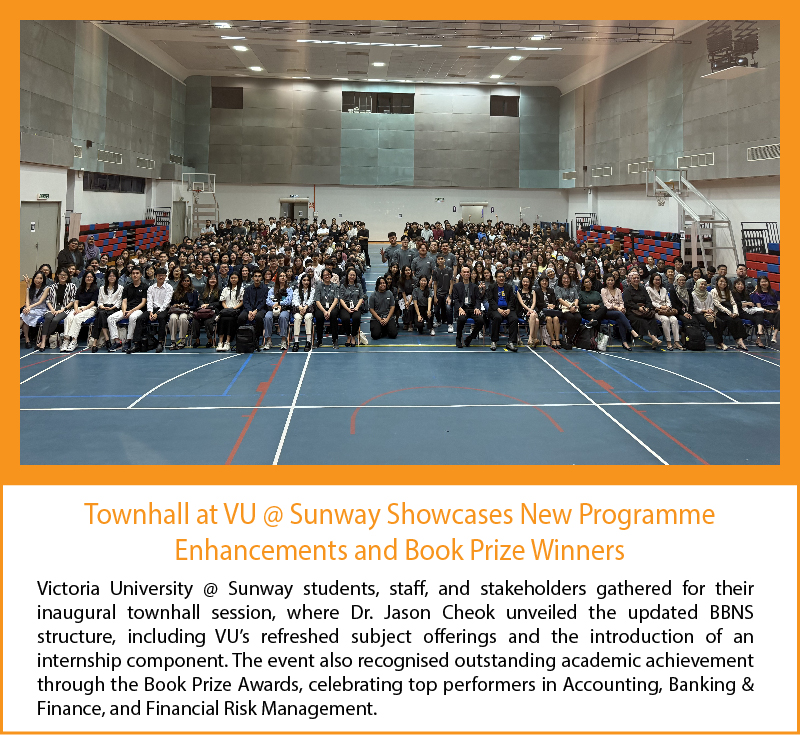 Townhall at VU @ Sunway Showcases New Programme Enhancements and Book Prize Winners

Victoria University @ Sunway students, staff, and stakeholders gathered for their inaugural townhall session, where Dr. Jason Cheok unveiled the updated BBNS structure, including VU's refreshed subject offerings and the introduction of an internship component. The event also recognised outstanding academic achievement through the Book Prize Awards, celebrating top performers in Accounting, Banking & Finance, and Financial Risk Management.